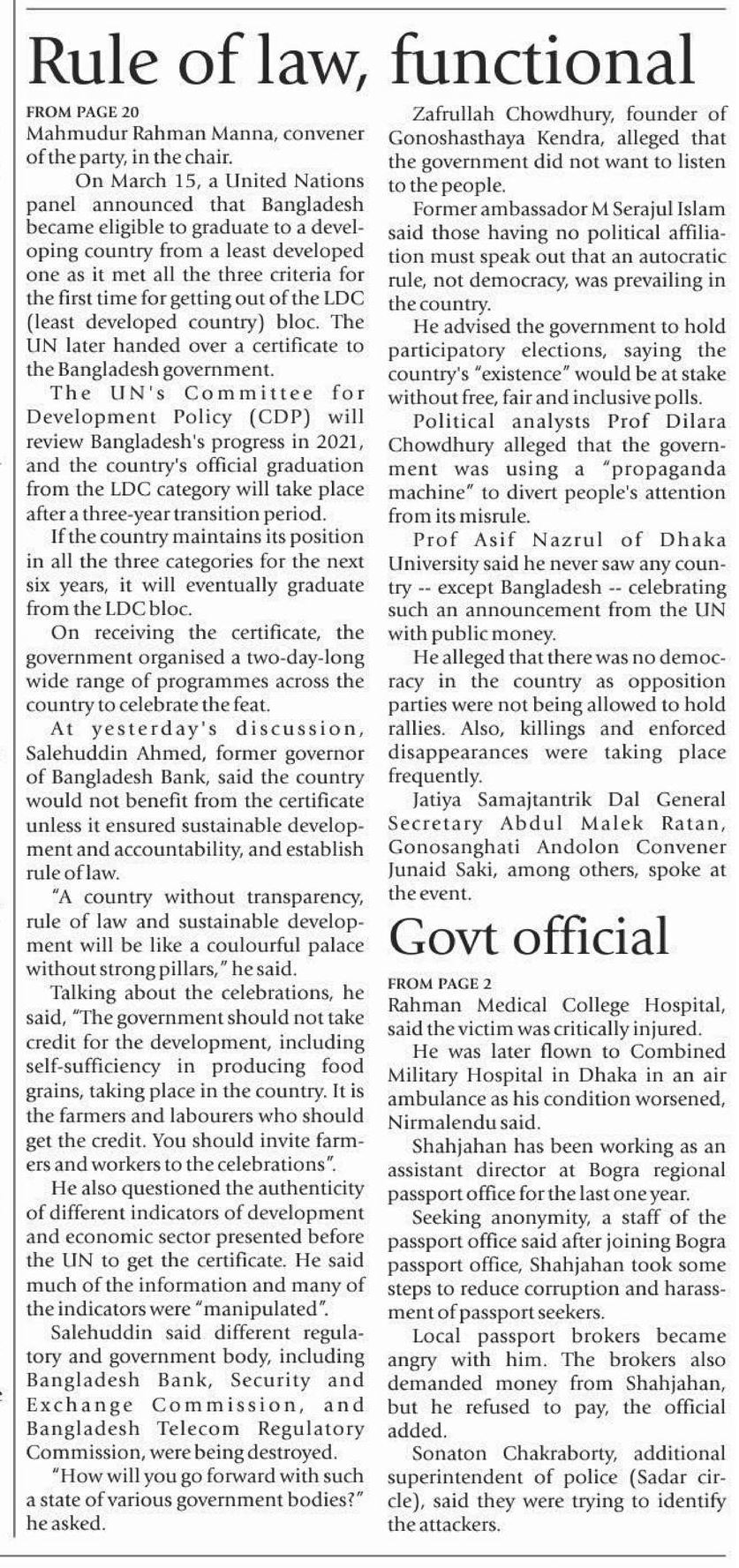 Rule of law, functional

FROM PAGE 20
Mahmudur Rahman Manna, convener of the party, in the chair.

On March 15, a United Nations panel announced that Bangladesh became eligible to graduate to a developing country from a least developed one as it met all the three criteria for the first time for getting out of the LDC (least developed country) bloc. The UN later handed over a certificate to the Bangladesh government.

The UN's Committee for Development Policy (CDP) will review Bangladesh's progress in 2021, and the country's official graduation from the LDC category will take place after a three-year transition period.

If the country maintains its position in all the three categories for the next six years, it will eventually graduate from the LDC bloc.

On receiving the certificate, the government organised a two-day-long wide range of programmes across the country to celebrate the feat.

At yesterday's discussion, Salehuddin Ahmed, former governor of Bangladesh Bank, said the country would not benefit from the certificate unless it ensured sustainable development and accountability, and establish rule of law.

"A country without transparency, rule of law and sustainable development will be like a coulourful palace without strong pillars," he said.

Talking about the celebrations, he said, "The government should not take credit for the development, including self-sufficiency in producing food grains, taking place in the country. It is the farmers and labourers who should get the credit. You should invite farmers and workers to the celebrations".

He also questioned the authenticity of different indicators of development and economic sector presented before the UN to get the certificate. He said much of the information and many of the indicators were "manipulated".

Salehuddin said different regulatory and government body, including Bangladesh Bank, Security and Exchange Commission, and Bangladesh Telecom Regulatory Commission, were being destroyed.

"How will you go forward with such a state of various government bodies?" he asked.

Zafrullah Chowdhury, founder of Gonoshasthaya Kendra, alleged that the government did not want to listen to the people.

Former ambassador M Serajul Islam said those having no political affiliation must speak out that an autocratic rule, not democracy, was prevailing in the country.

He advised the government to hold participatory elections, saying the country's "existence" would be at stake without free, fair and inclusive polls.

Political analysts Prof Dilara Chowdhury alleged that the government was using a "propaganda machine" to divert people's attention from its misrule.

Prof Asif Nazrul of Dhaka University said he never saw any country -- except Bangladesh -- celebrating such an announcement from the UN with public money.

He alleged that there was no democracy in the country as opposition parties were not being allowed to hold rallies. Also, killings and enforced disappearances were taking place frequently.

Jatiya Samajtantrik Dal General Secretary Abdul Malek Ratan, Gonosanghati Andolon Convener Junaid Saki, among others, spoke at the event.

Govt official

FROM PAGE 2
Rahman Medical College Hospital, said the victim was critically injured.

He was later flown to Combined Military Hospital in Dhaka in an air ambulance as his condition worsened, Nirmalendu said.

Shahjahan has been working as an assistant director at Bogra regional passport office for the last one year.

Seeking anonymity, a staff of the passport office said after joining Bogra passport office, Shahjahan took some steps to reduce corruption and harassment of passport seekers.

Local passport brokers became angry with him. The brokers also demanded money from Shahjahan, but he refused to pay, the official added.

Sonaton Chakraborty, additional superintendent of police (Sadar circle), said they were trying to identify the attackers.